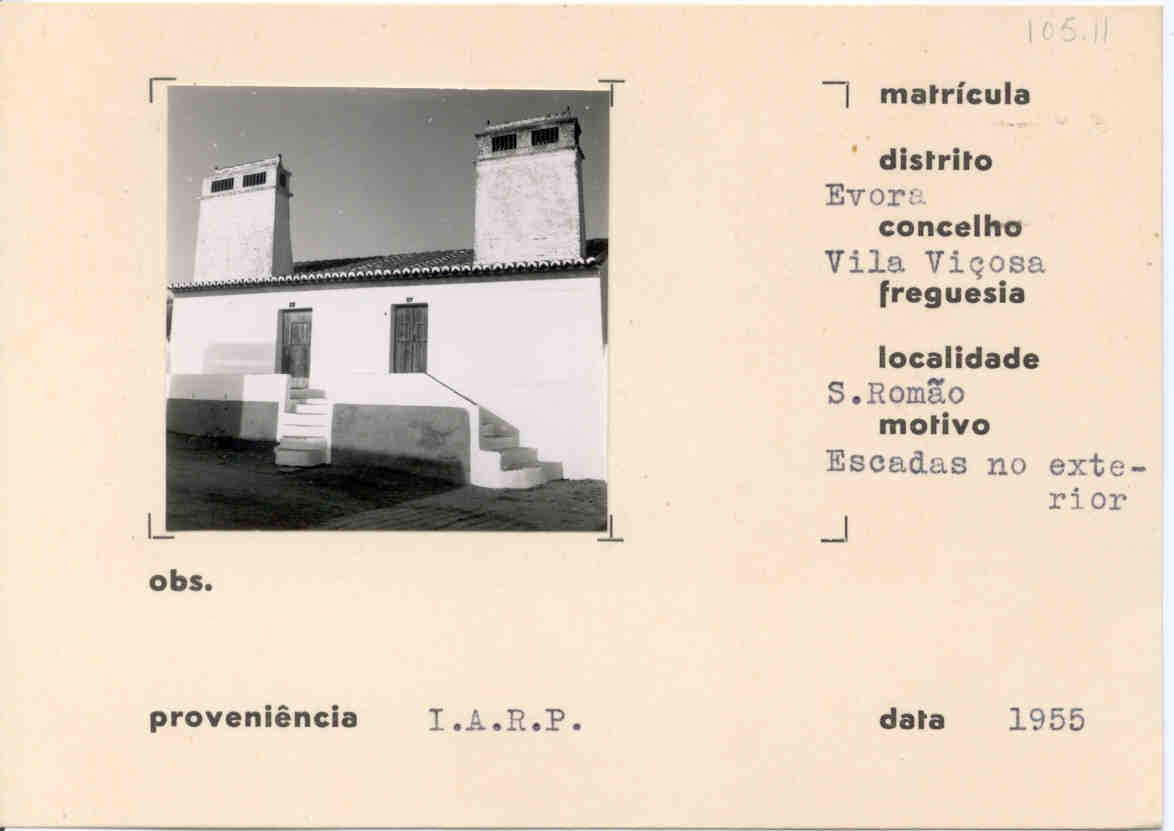 105.11

matrícula

distrito
Evora
concelho
Vila Viçosa
freguesia

localidade
S.Romão
motivo
Escadas no exterior

obs.

proveniência I.A.R.P.

data 1955